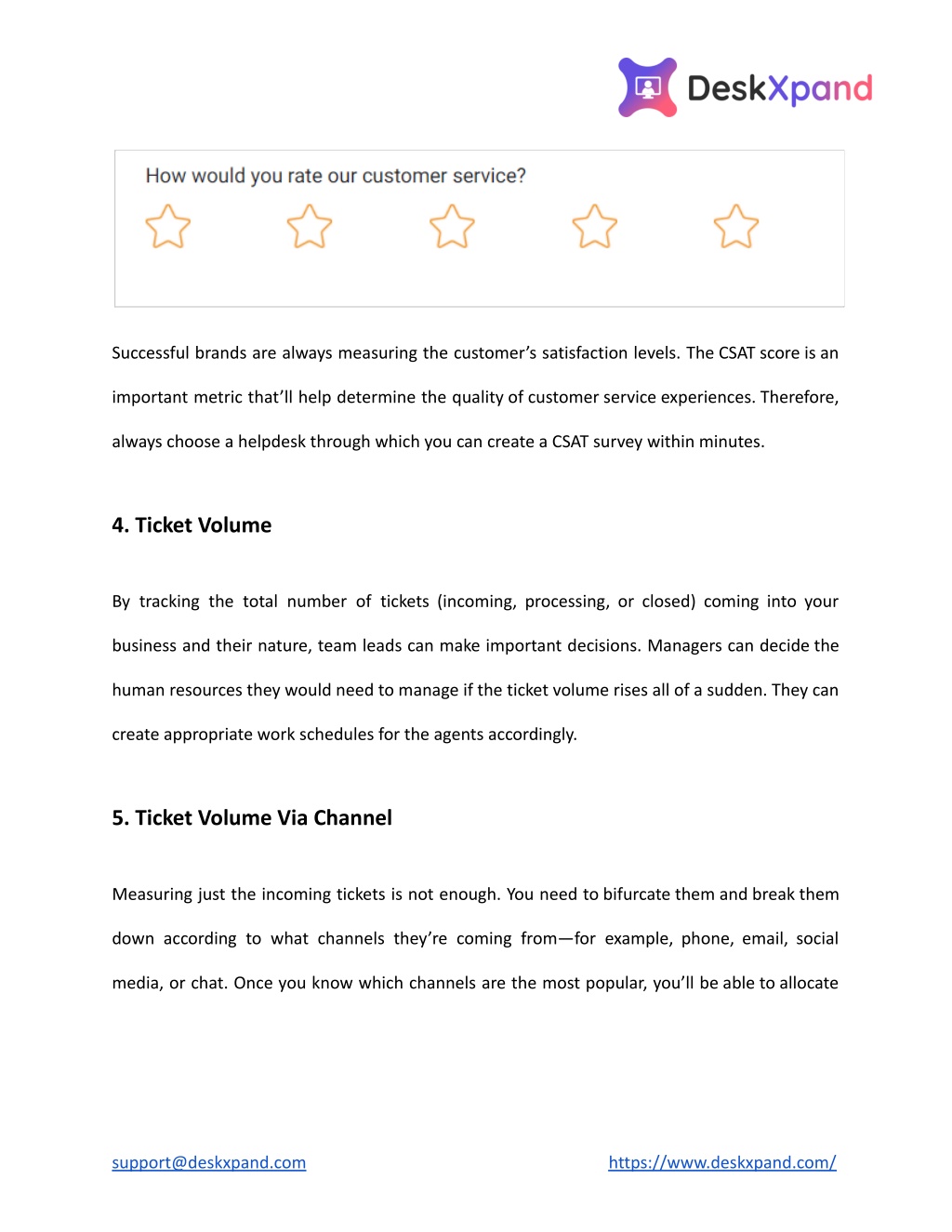 DeskXpand

How would you rate our customer service?

Successful brands are always measuring the customer's satisfaction levels. The CSAT score is an important metric that'll help determine the quality of customer service experiences. Therefore, always choose a helpdesk through which you can create a CSAT survey within minutes.

4. Ticket Volume

By tracking the total number of tickets (incoming, processing, or closed) coming into your business and their nature, team leads can make important decisions. Managers can decide the human resources they would need to manage if the ticket volume rises all of a sudden. They can create appropriate work schedules for the agents accordingly.

5. Ticket Volume Via Channel

Measuring just the incoming tickets is not enough. You need to bifurcate them and break them down according to what channels they're coming from—for example, phone, email, social media, or chat. Once you know which channels are the most popular, you'll be able to allocate

support@deskxpand.com

https://www.deskxpand.com/